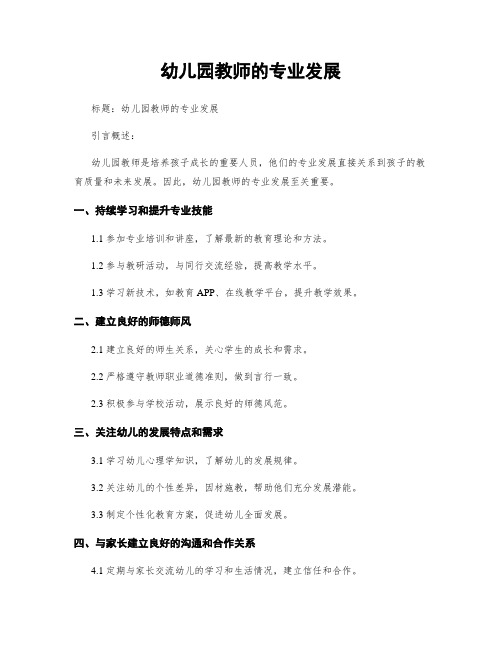 幼儿园教师的专业发展

标题：幼儿园教师的专业发展

引言概述：

幼儿园教师是培养孩子成长的重要人员，他们的专业发展直接关系到孩子的教育质量和未来发展。因此，幼儿园教师的专业发展至关重要。

一、持续学习和提升专业技能

1.1 参加专业培训和讲座，了解最新的教育理论和方法。

1.2 参与教研活动，与同行交流经验，提高教学水平。

1.3 学习新技术，如教育APP、在线教学平台，提升教学效果。

二、建立良好的师德师风

2.1 建立良好的师生关系，关心学生的成长和需求。

2.2 严格遵守教师职业道德准则，做到言行一致。

2.3 积极参与学校活动，展示良好的师德风范。

三、关注幼儿的发展特点和需求

3.1 学习幼儿心理学知识，了解幼儿的发展规律。

3.2 关注幼儿的个性差异，因材施教，帮助他们充分发展潜能。

3.3 制定个性化教育方案，促进幼儿全面发展。

四、与家长建立良好的沟通和合作关系

4.1 定期与家长交流幼儿的学习和生活情况，建立信任和合作。